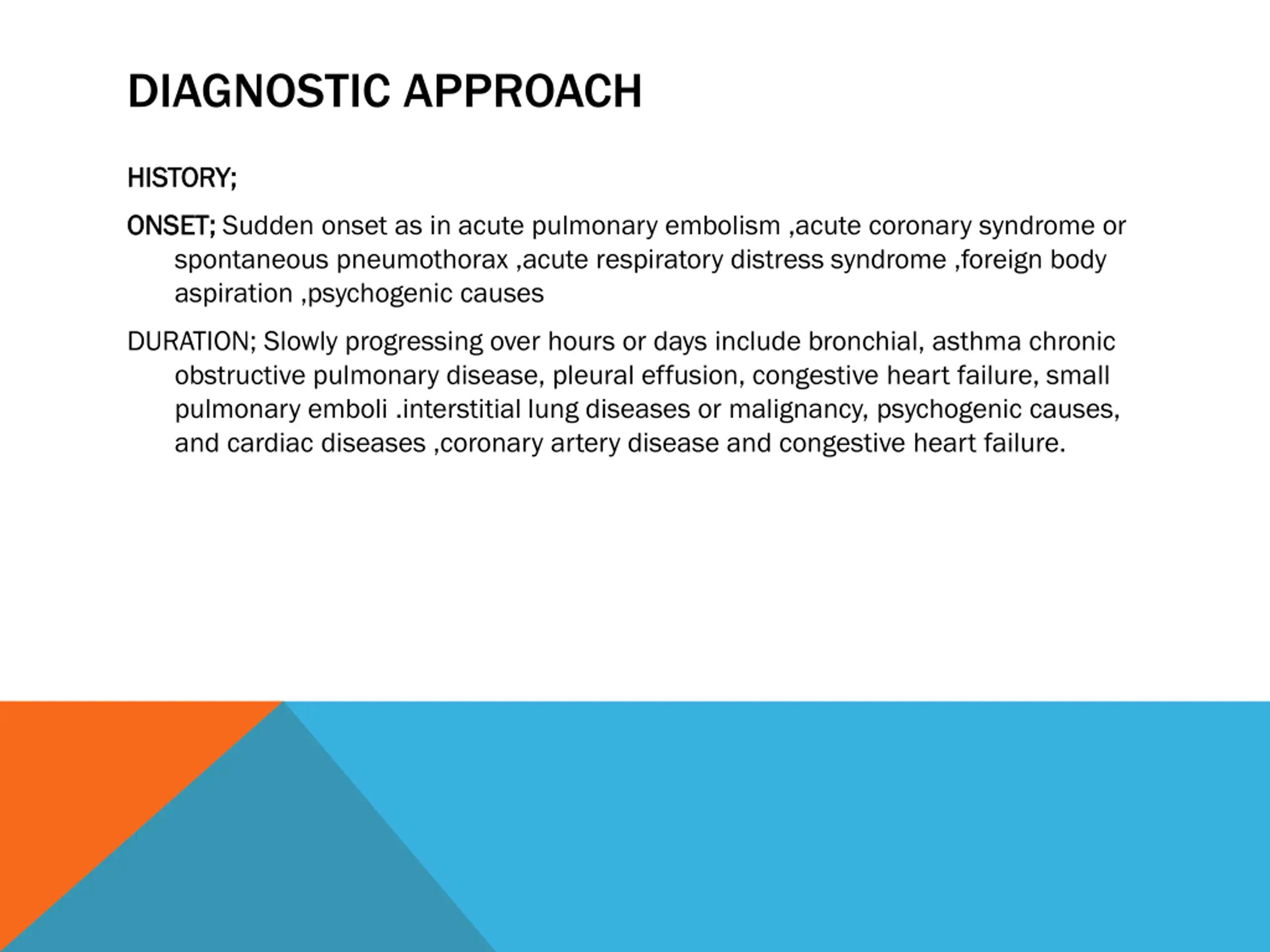 DIAGNOSTIC APPROACH

HISTORY;

ONSET; Sudden onset as in acute pulmonary embolism ,acute coronary syndrome or spontaneous pneumothorax ,acute respiratory distress syndrome ,foreign body aspiration ,psychogenic causes

DURATION; Slowly progressing over hours or days include bronchial, asthma chronic obstructive pulmonary disease, pleural effusion, congestive heart failure, small pulmonary emboli .interstitial lung diseases or malignancy, psychogenic causes, and cardiac diseases ,coronary artery disease and congestive heart failure.